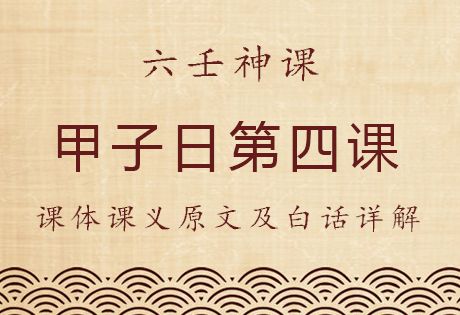 六壬神课

甲子日第四课

课体课义原文及白话详解